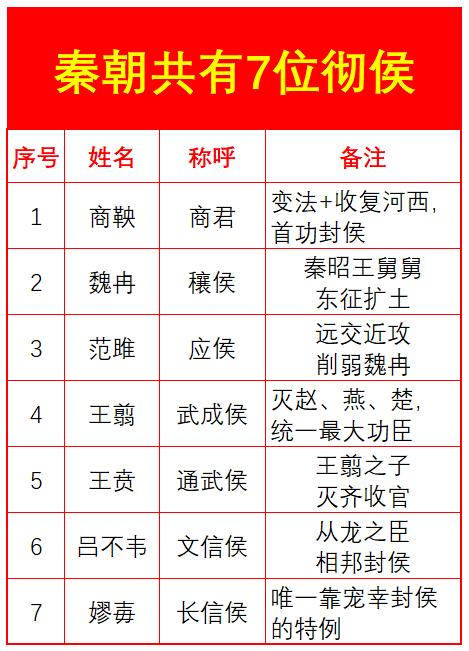 秦朝共有7位彻侯

| 序号 | 姓名 | 称呼 | 备注 |
|---|---|---|---|
| 1 | 商鞅 | 商君 | 变法+收复河西，首功封侯 |
| 2 | 魏冉 | 穰侯 | 秦昭王舅舅 东征扩土 |
| 3 | 范雎 | 应侯 | 远交近攻 削弱魏冉 |
| 4 | 王翦 | 武成侯 | 灭赵、燕、楚，统一最大功臣 |
| 5 | 王贲 | 通武侯 | 王翦之子 灭齐收官 |
| 6 | 吕不韦 | 文信侯 | 从龙之臣 相邦封侯 |
| 7 | 嫪毐 | 长信侯 | 唯一靠宠幸封侯的特例 |